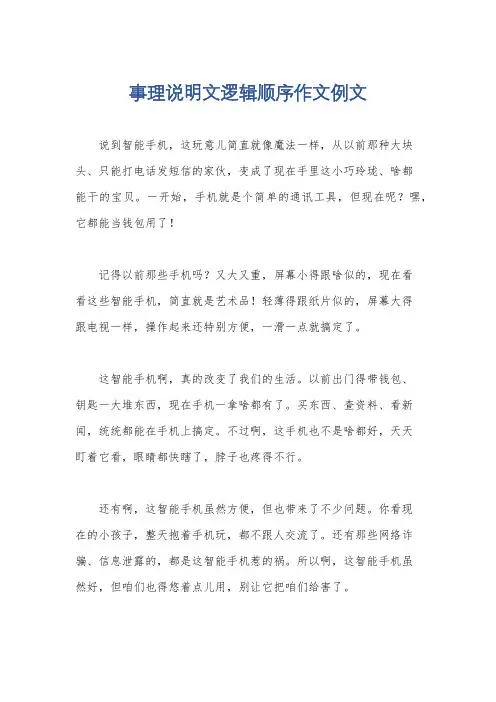 事理说明文逻辑顺序作文例文

说到智能手机，这玩意儿简直就像魔法一样，从以前那种大块头、只能打电话发短信的家伙，变成了现在手里这小巧玲珑、啥都能干的宝贝。一开始，手机就是个简单的通讯工具，但现在呢？嘿，它都能当钱包用了！

记得以前那些手机吗？又大又重，屏幕小得跟啥似的，现在看看这些智能手机，简直就是艺术品！轻薄得跟纸片似的，屏幕大得跟电视一样，操作起来还特别方便，一滑一点就搞定了。

这智能手机啊，真的改变了我们的生活。以前出门得带钱包、钥匙一大堆东西，现在手机一拿啥都有了。买东西、查资料、看新闻，统统都能在手机上搞定。不过啊，这手机也不是啥都好，天天盯着它看，眼睛都快瞎了，脖子也疼得不行。

还有啊，这智能手机虽然方便，但也带来了不少问题。你看现在的小孩子，整天抱着手机玩，都不跟人交流了。还有那些网络诈骗、信息泄露的，都是这智能手机惹的祸。所以啊，这智能手机虽然好，但咱们也得悠着点儿用，别让它把咱们给害了。